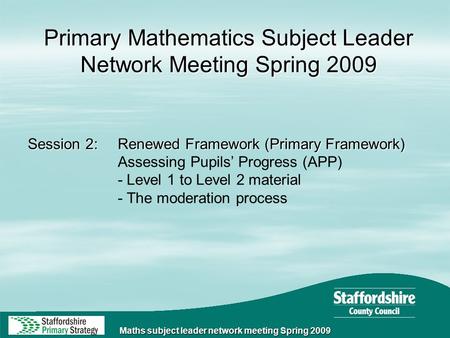 Primary Mathematics Subject Leader Network Meeting Spring 2009

Session 2: Renewed Framework (Primary Framework)
Assessing Pupils' Progress (APP)
- Level 1 to Level 2 material
- The moderation process

Staffordshire
County Council

Staffordshire
Primary Strategy

Maths subject leader network meeting Spring 2009